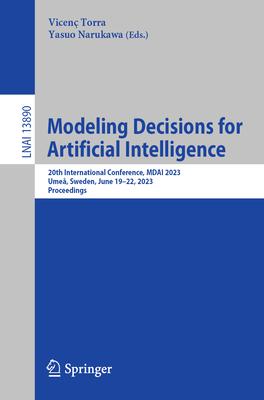 Vicenç Torra
Yasuo Narukawa (Eds.)

LNAI 13890

Modeling Decisions for Artificial Intelligence

20th International Conference, MDAI 2023
Umeå, Sweden, June 19–22, 2023
Proceedings

Springer